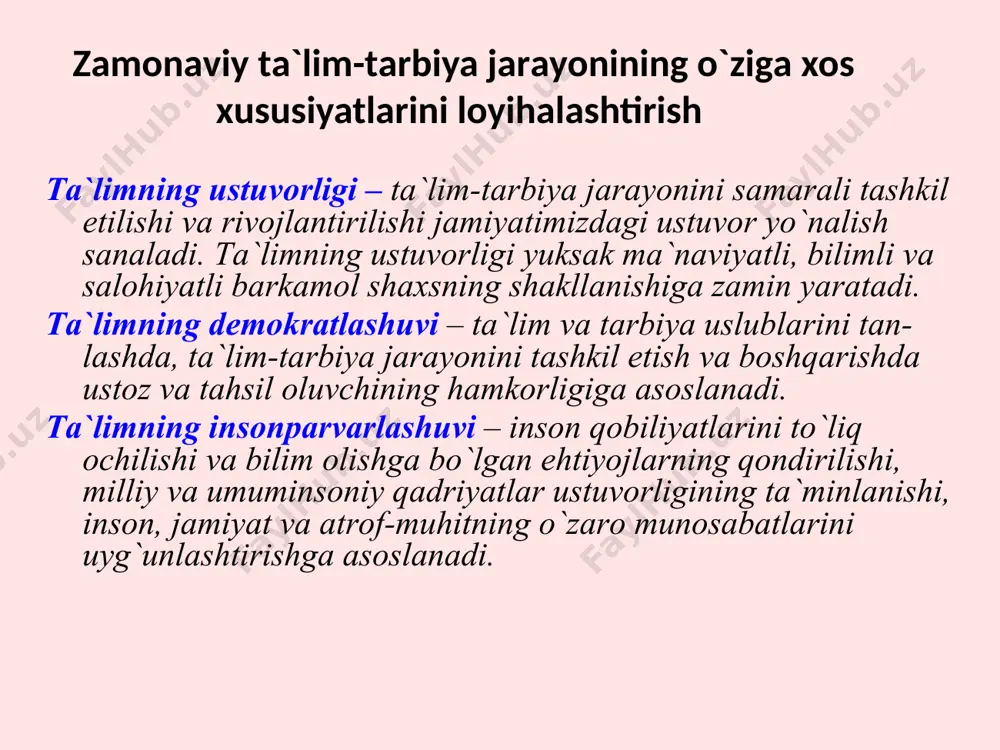 Zamonaviy ta`lim-tarbiya jarayonining o`ziga xos xususiyatlarini loyihalashtirish

Ta`limning ustuvorligi – ta`lim-tarbiya jarayonini samarali tashkil etilishi va rivojlantirilishi jamiyatimizdagi ustuvor yo`nalish sanaladi. Ta`limning ustuvorligi yuksak ma`naviyatli, bilimli va salohiyatli barkamol shaxsning shakllanishiga zamin yaratadi.

Ta`limning demokratlashuvi – ta`lim va tarbiya uslublarini tanlashda, ta`lim-tarbiya jarayonini tashkil etish va boshqarishda ustoz va tahsil oluvchining hamkorligiga asoslanadi.

Ta`limning insonparvarlashuvi – inson qobiliyatlarini to`liq ochilishi va bilim olishga bo`lgan ehtiyojlarning qondirilishi, milliy va umuminsoniy qadriyatlar ustuvorligining ta`minlanishi, inson, jamiyat va atrof-muhitning o`zaro munosabatlarini uyg`unlashtirishga asoslanadi.

FaylHub.uz